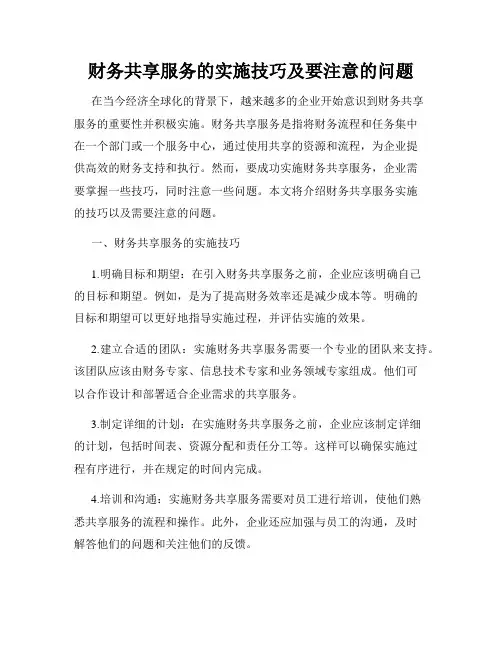 财务共享服务的实施技巧及要注意的问题

在当今经济全球化的背景下，越来越多的企业开始意识到财务共享服务的重要性并积极实施。财务共享服务是指将财务流程和任务集中在一个部门或一个服务中心，通过使用共享的资源和流程，为企业提供高效的财务支持和执行。然而，要成功实施财务共享服务，企业需要掌握一些技巧，同时注意一些问题。本文将介绍财务共享服务实施的技巧以及需要注意的问题。

一、财务共享服务的实施技巧

1.明确目标和期望：在引入财务共享服务之前，企业应该明确自己的目标和期望。例如，是为了提高财务效率还是减少成本等。明确的目标和期望可以更好地指导实施过程，并评估实施的效果。

2.建立合适的团队：实施财务共享服务需要一个专业的团队来支持。该团队应该由财务专家、信息技术专家和业务领域专家组成。他们可以合作设计和部署适合企业需求的共享服务。

3.制定详细的计划：在实施财务共享服务之前，企业应该制定详细的计划，包括时间表、资源分配和责任分工等。这样可以确保实施过程有序进行，并在规定的时间内完成。

4.培训和沟通：实施财务共享服务需要对员工进行培训，使他们熟悉共享服务的流程和操作。此外，企业还应加强与员工的沟通，及时解答他们的问题和关注他们的反馈。